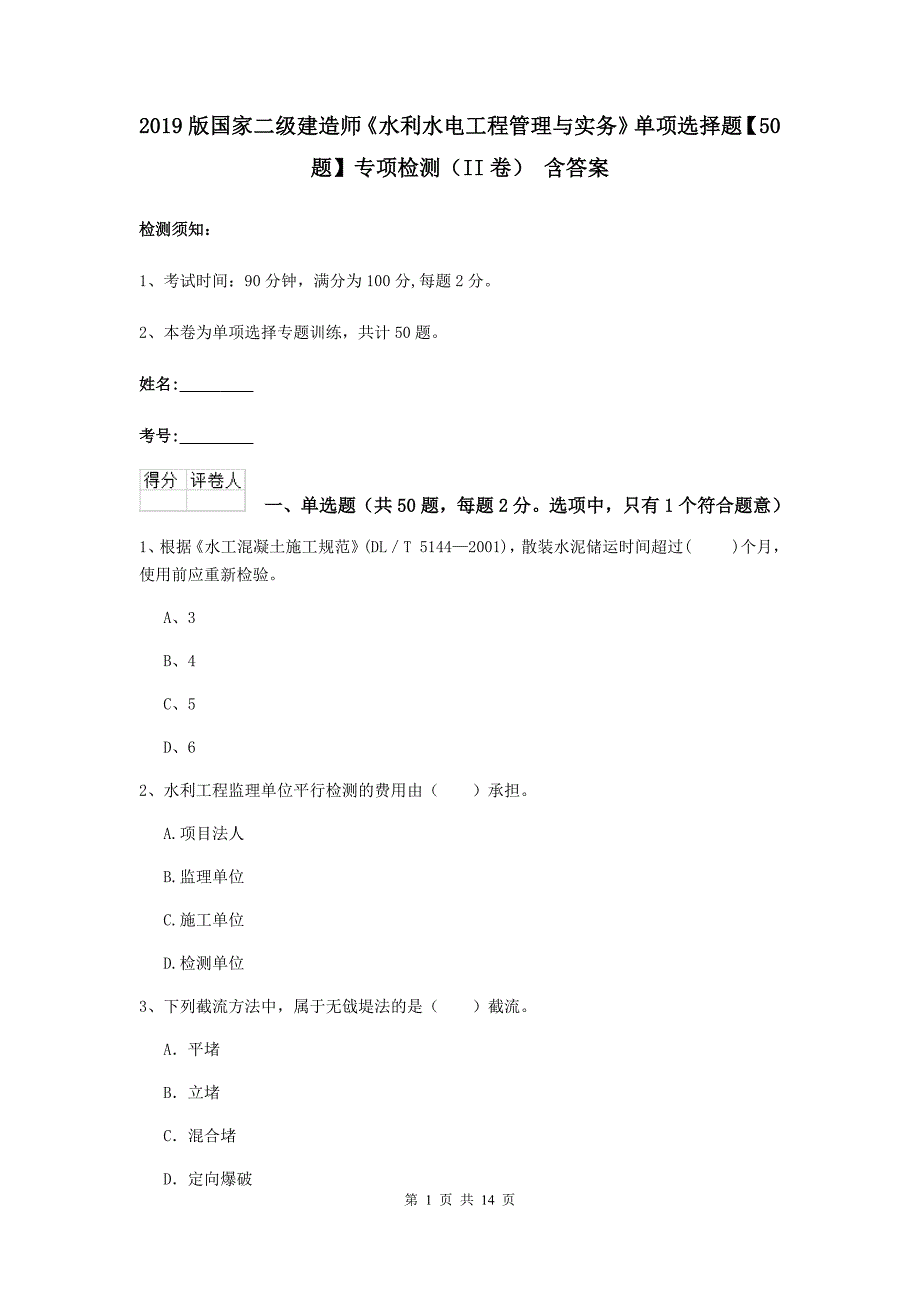 2019版国家二级建造师《水利水电工程管理与实务》单项选择题【50题】专项检测（II卷） 含答案

检测须知：

1、考试时间：90分钟，满分为100分,每题2分。

2、本卷为单项选择专题训练，共计50题。

姓名：_________

考号：_________

| 得分 | 评卷人 |
|---|---|
| | |

一、单选题（共50题，每题2分。选项中，只有1个符合题意）

1、根据《水工混凝土施工规范》(DL／T 5144—2001)，散装水泥储运时间超过(　　)个月，使用前应重新检验。

A、3

B、4

C、5

D、6

2、水利工程监理单位平行检测的费用由（　　）承担。

A.项目法人

B.监理单位

C.施工单位

D.检测单位

3、下列截流方法中，属于无戗堤法的是（　　）截流。

A. 平堵

B. 立堵

C. 混合堵

D. 定向爆破

第 1 页 共 14 页